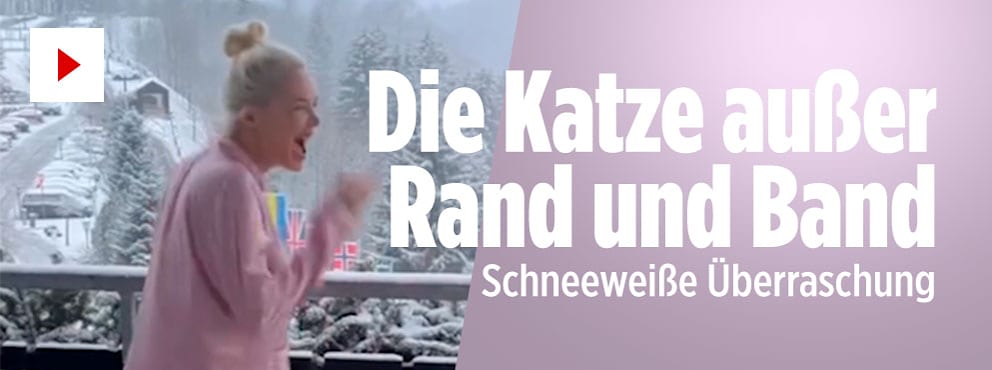 Die Katze außer Rand und Band
Schneeweiße Überraschung